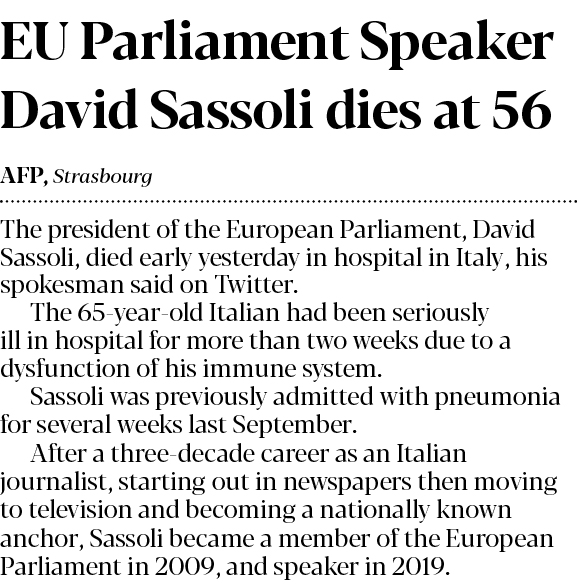 EU Parliament Speaker David Sassoli dies at 56

AFP, Strasbourg

The president of the European Parliament, David Sassoli, died early yesterday in hospital in Italy, his spokesman said on Twitter.

The 65-year-old Italian had been seriously ill in hospital for more than two weeks due to a dysfunction of his immune system.

Sassoli was previously admitted with pneumonia for several weeks last September.

After a three-decade career as an Italian journalist, starting out in newspapers then moving to television and becoming a nationally known anchor, Sassoli became a member of the European Parliament in 2009, and speaker in 2019.